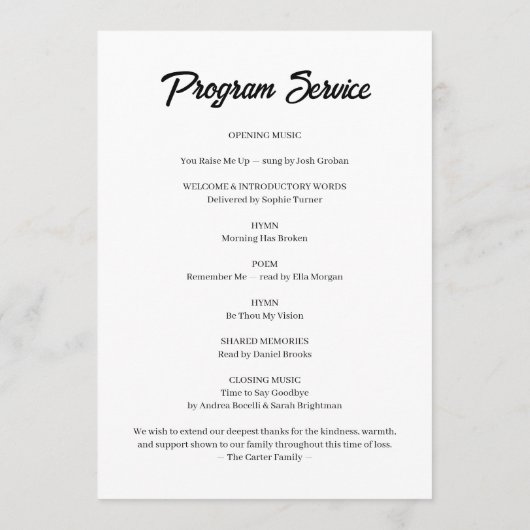 Program Service

OPENING MUSIC

You Raise Me Up — sung by Josh Groban

WELCOME & INTRODUCTORY WORDS
Delivered by Sophie Turner

HYMN
Morning Has Broken

POEM
Remember Me — read by Ella Morgan

HYMN
Be Thou My Vision

SHARED MEMORIES
Read by Daniel Brooks

CLOSING MUSIC
Time to Say Goodbye
by Andrea Bocelli & Sarah Brightman

We wish to extend our deepest thanks for the kindness, warmth, and support shown to our family throughout this time of loss.
— The Carter Family —